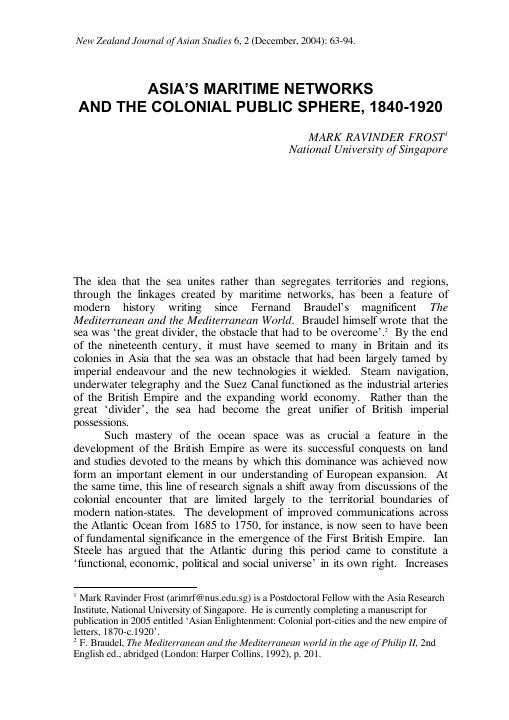 New Zealand Journal of Asian Studies 6, 2 (December, 2004): 63-94.

ASIA'S MARITIME NETWORKS AND THE COLONIAL PUBLIC SPHERE, 1840-1920

MARK RAVINDER FROST$^1$
National University of Singapore

The idea that the sea unites rather than segregates territories and regions, through the linkages created by maritime networks, has been a feature of modern history writing since Fernand Braudel's magnificent The Mediterranean and the Mediterranean World. Braudel himself wrote that the sea was 'the great divider, the obstacle that had to be overcome'.$^2$ By the end of the nineteenth century, it must have seemed to many in Britain and its colonies in Asia that the sea was an obstacle that had been largely tamed by imperial endeavour and the new technologies it wielded. Steam navigation, underwater telegraphy and the Suez Canal functioned as the industrial arteries of the British Empire and the expanding world economy. Rather than the great 'divider', the sea had become the great unifier of British imperial possessions.

Such mastery of the ocean space was as crucial a feature in the development of the British Empire as were its successful conquests on land and studies devoted to the means by which this dominance was achieved now form an important element in our understanding of European expansion. At the same time, this line of research signals a shift away from discussions of the colonial encounter that are limited largely to the territorial boundaries of modern nation-states. The development of improved communications across the Atlantic Ocean from 1685 to 1750, for instance, is now seen to have been of fundamental significance in the emergence of the First British Empire. Ian Steele has argued that the Atlantic during this period came to constitute a 'functional, economic, political and social universe' in its own right. Increases

$^1$ Mark Ravinder Frost (arimrf@nus.edu.sg) is a Postdoctoral Fellow with the Asia Research Institute, National University of Singapore. He is currently completing a manuscript for publication in 2005 entitled 'Asian Enlightenment: Colonial port-cities and the new empire of letters, 1870-c.1920'.
$^2$ F. Braudel, The Mediterranean and the Mediterranean world in the age of Philip II, 2nd English ed., abridged (London: Harper Collins, 1992), p. 201.